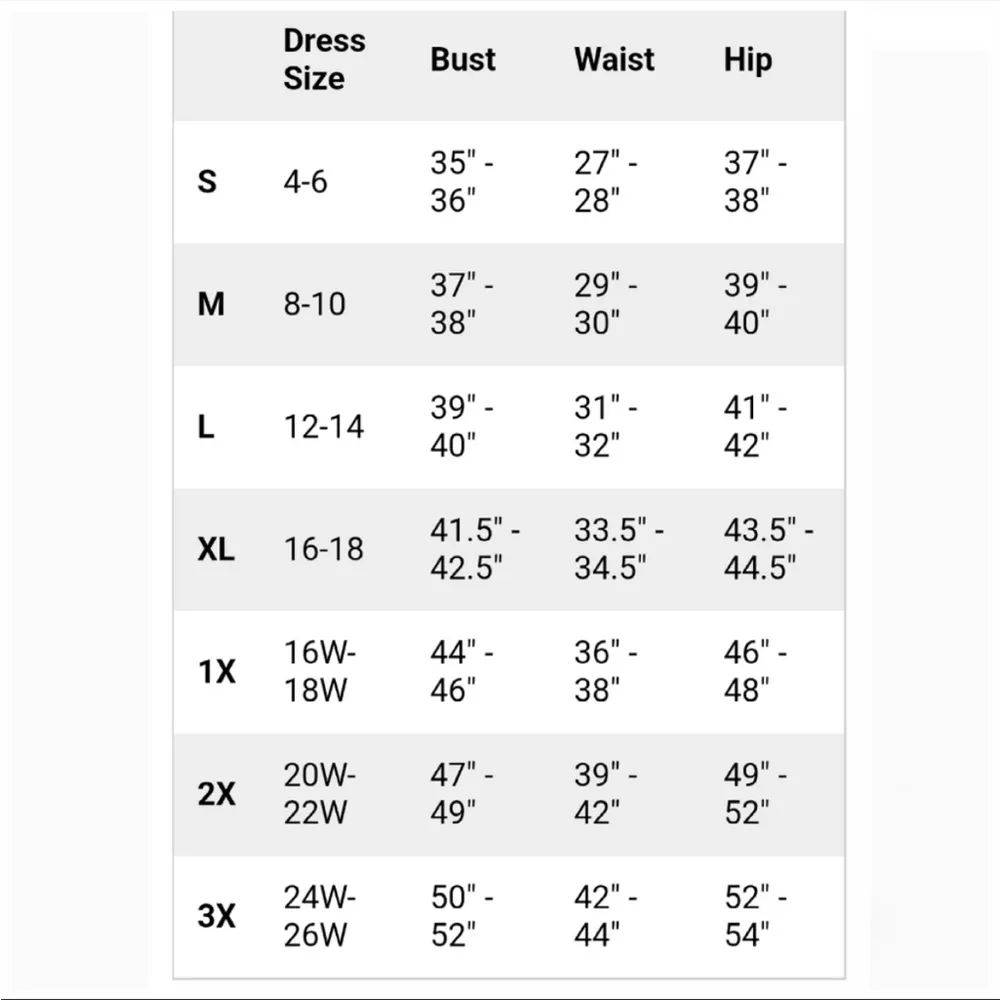 | | Dress Size | Bust | Waist | Hip |
|---|---|---|---|---|
| S | 4-6 | 35" - 36" | 27" - 28" | 37" - 38" |
| M | 8-10 | 37" - 38" | 29" - 30" | 39" - 40" |
| L | 12-14 | 39" - 40" | 31" - 32" | 41" - 42" |
| XL | 16-18 | 41.5" - 42.5" | 33.5" - 34.5" | 43.5" - 44.5" |
| 1X | 16W-18W | 44" - 46" | 36" - 38" | 46" - 48" |
| 2X | 20W-22W | 47" - 49" | 39" - 42" | 49" - 52" |
| 3X | 24W-26W | 50" - 52" | 42" - 44" | 52" - 54" |